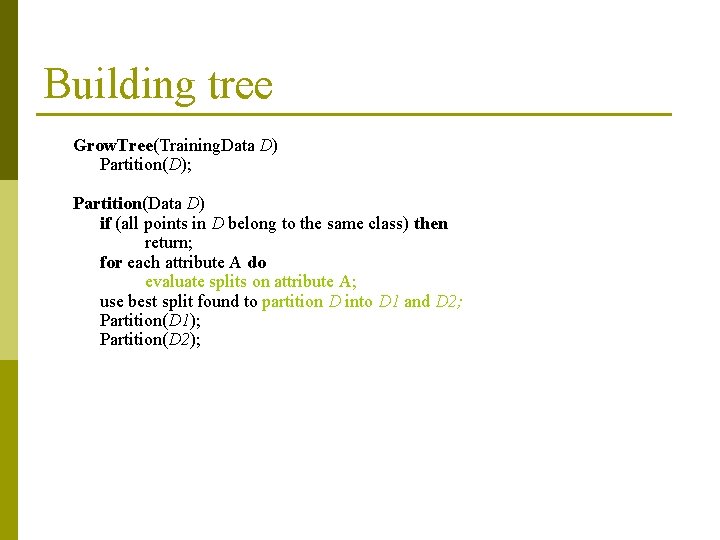 Building tree

GrowTree(TrainingData D)
Partition(D);

Partition(Data D)
if (all points in D belong to the same class) then
return;
for each attribute A do
evaluate splits on attribute A;
use best split found to partition D into D1 and D2;
Partition(D1);
Partition(D2);